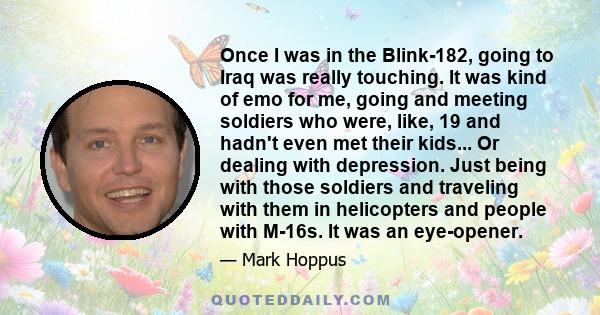 Once I was in the Blink-182, going to Iraq was really touching. It was kind of emo for me, going and meeting soldiers who were, like, 19 and hadn't even met their kids... Or dealing with depression. Just being with those soldiers and traveling with them in helicopters and people with M-16s. It was an eye-opener.

— Mark Hoppus

QUOTEDDAILY.COM